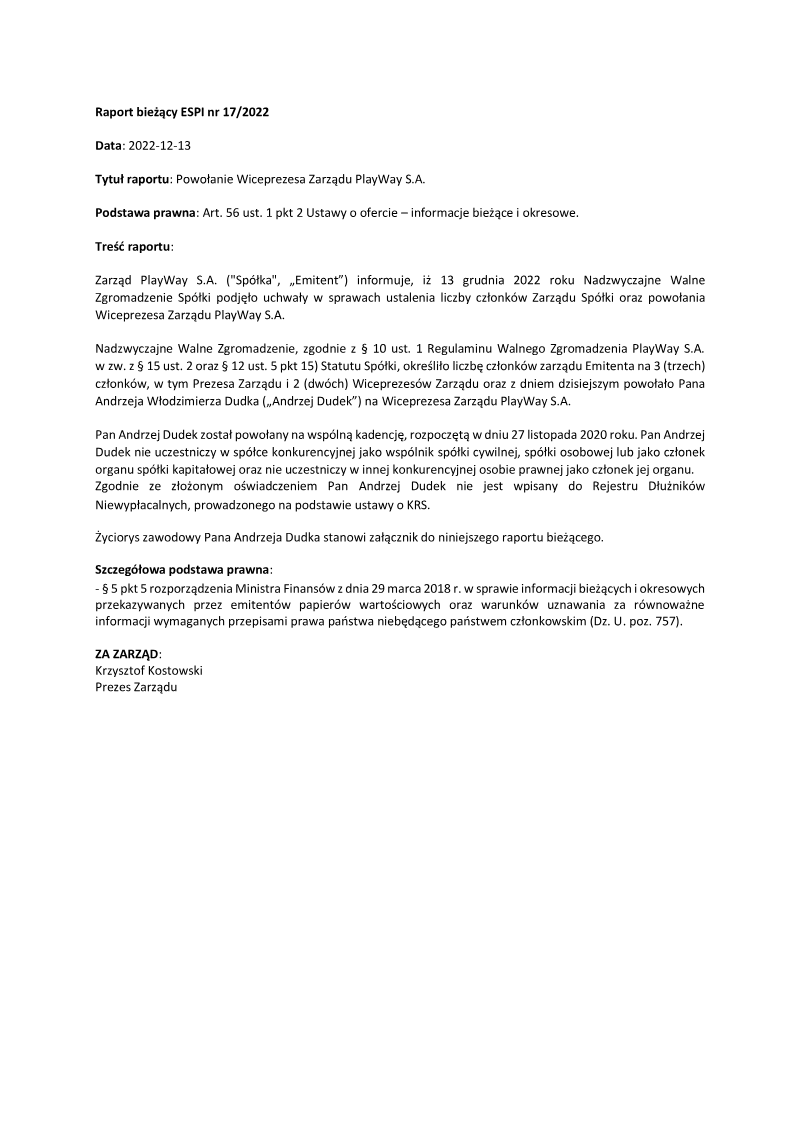 Raport bieżący ESPI nr 17/2022

Data: 2022-12-13

Tytuł raportu: Powołanie Wiceprezesa Zarządu PlayWay S.A.

Podstawa prawna: Art. 56 ust. 1 pkt 2 Ustawy o ofercie – informacje bieżące i okresowe.

Treść raportu:

Zarząd PlayWay S.A. ("Spółka", „Emitent”) informuje, iż 13 grudnia 2022 roku Nadzwyczajne Walne Zgromadzenie Spółki podjęło uchwały w sprawach ustalenia liczby członków Zarządu Spółki oraz powołania Wiceprezesa Zarządu PlayWay S.A.

Nadzwyczajne Walne Zgromadzenie, zgodnie z § 10 ust. 1 Regulaminu Walnego Zgromadzenia PlayWay S.A. w zw. z § 15 ust. 2 oraz § 12 ust. 5 pkt 15) Statutu Spółki, określiło liczbę członków zarządu Emitenta na 3 (trzech) członków, w tym Prezesa Zarządu i 2 (dwóch) Wiceprezesów Zarządu oraz z dniem dzisiejszym powołało Pana Andrzeja Włodzimierza Dudka („Andrzej Dudek”) na Wiceprezesa Zarządu PlayWay S.A.

Pan Andrzej Dudek został powołany na wspólną kadencję, rozpoczętą w dniu 27 listopada 2020 roku. Pan Andrzej Dudek nie uczestniczy w spółce konkurencyjnej jako wspólnik spółki cywilnej, spółki osobowej lub jako członek organu spółki kapitałowej oraz nie uczestniczy w innej konkurencyjnej osobie prawnej jako członek jej organu.
Zgodnie ze złożonym oświadczeniem Pan Andrzej Dudek nie jest wpisany do Rejestru Dłużników Niewypłacalnych, prowadzonego na podstawie ustawy o KRS.

Życiorys zawodowy Pana Andrzeja Dudka stanowi załącznik do niniejszego raportu bieżącego.

Szczegółowa podstawa prawna:
- § 5 pkt 5 rozporządzenia Ministra Finansów z dnia 29 marca 2018 r. w sprawie informacji bieżących i okresowych przekazywanych przez emitentów papierów wartościowych oraz warunków uznawania za równoważne informacji wymaganych przepisami prawa państwa niebędącego państwem członkowskim (Dz. U. poz. 757).

ZA ZARZĄD:
Krzysztof Kostowski
Prezes Zarządu